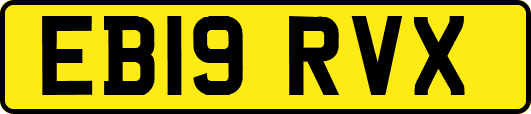 EB19 RVX